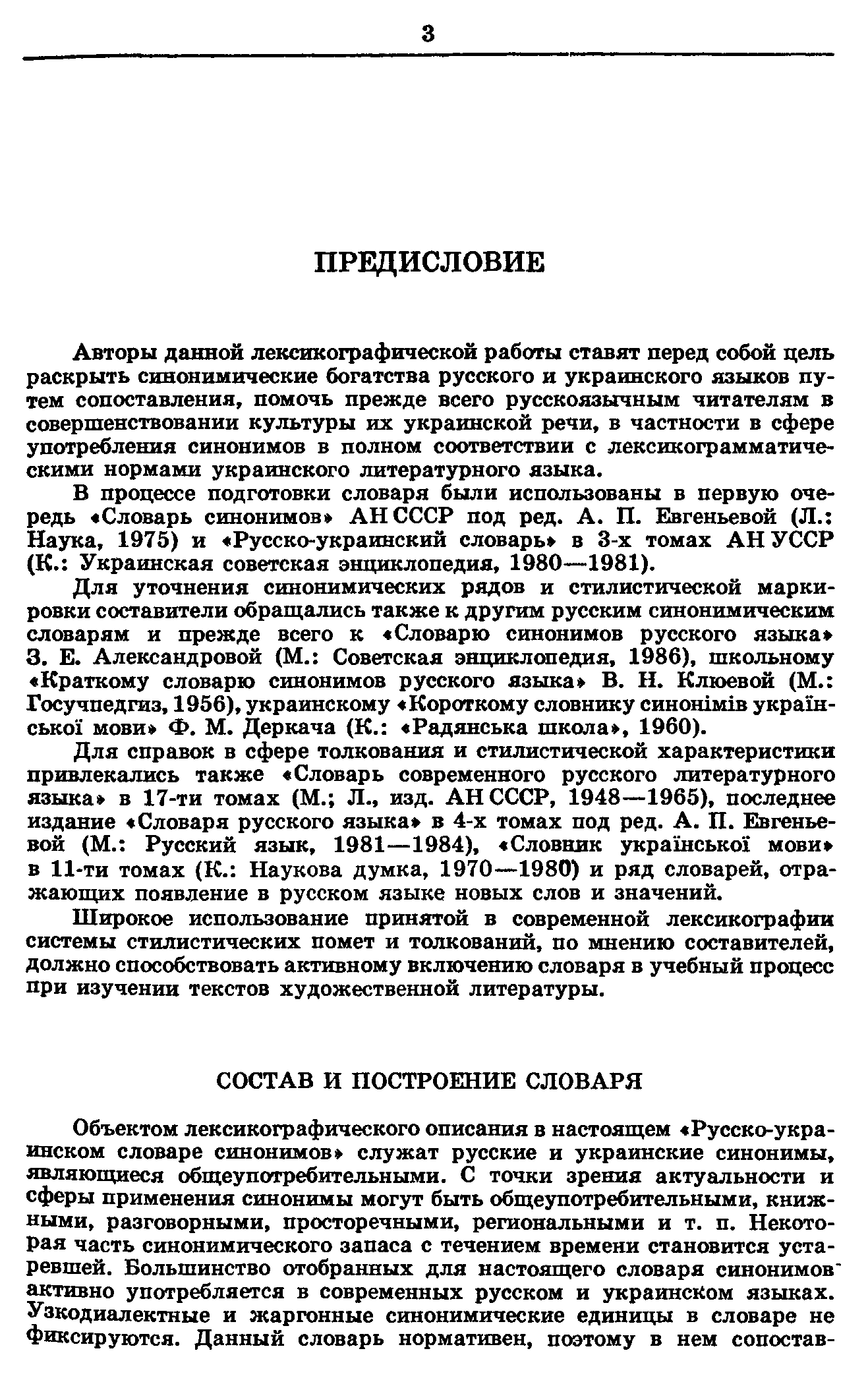 3

ПРЕДИСЛОВИЕ

Авторы данной лексикографической работы ставят перед собой цель раскрыть синонимические богатства русского и украинского языков путем сопоставления, помочь прежде всего русскоязычным читателям в совершенствовании культуры их украинской речи, в частности в сфере употребления синонимов в полном соответствии с лексикограмматическими нормами украинского литературного языка.

В процессе подготовки словаря были использованы в первую очередь «Словарь синонимов» АН СССР под ред. А. П. Евгеньевой (Л.: Наука, 1975) и «Русско-украинский словарь» в 3-х томах АН УССР (К.: Украинская советская энциклопедия, 1980—1981).

Для уточнения синонимических рядов и стилистической маркировки составители обращались также к другим русским синонимическим словарям и прежде всего к «Словарю синонимов русского языка» З. Е. Александровой (М.: Советская энциклопедия, 1986), школьному «Краткому словарю синонимов русского языка» В. Н. Клюевой (М.: Госучпедгиз, 1956), украинскому «Короткому словнику синонімів української мови» Ф. М. Деркача (К.: «Радянська школа», 1960).

Для справок в сфере толкования и стилистической характеристики привлекались также «Словарь современного русского литературного языка» в 17-ти томах (М.; Л., изд. АН СССР, 1948—1965), последнее издание «Словаря русского языка» в 4-х томах под ред. А. П. Евгеньевой (М.: Русский язык, 1981—1984), «Словник української мови» в 11-ти томах (К.: Наукова думка, 1970—1980) и ряд словарей, отражающих появление в русском языке новых слов и значений.

Широкое использование принятой в современной лексикографии системы стилистических помет и толкований, по мнению составителей, должно способствовать активному включению словаря в учебный процесс при изучении текстов художественной литературы.

СОСТАВ И ПОСТРОЕНИЕ СЛОВАРЯ

Объектом лексикографического описания в настоящем «Русско-украинском словаре синонимов» служат русские и украинские синонимы, являющиеся общеупотребительными. С точки зрения актуальности и сферы применения синонимы могут быть общеупотребительными, книжными, разговорными, просторечными, региональными и т. п. Некоторая часть синонимического запаса с течением времени становится устаревшей. Большинство отобранных для настоящего словаря синонимов активно употребляется в современных русском и украинском языках. Узкодиалектные и жаргонные синонимические единицы в словаре не фиксируются. Данный словарь нормативен, поэтому в нем сопостав-